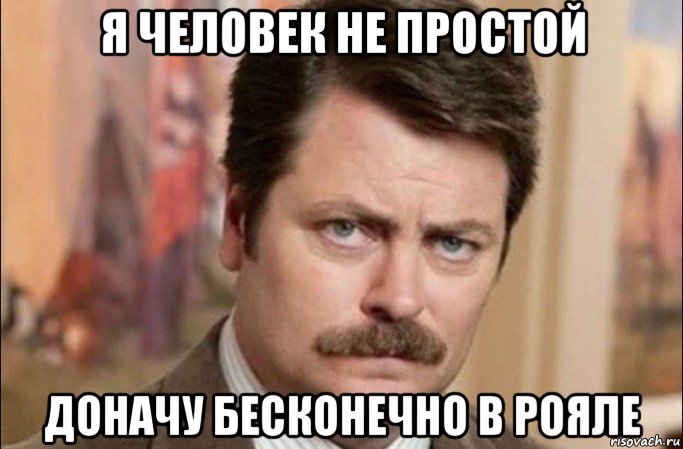 Я ЧЕЛОВЕК НЕ ПРОСТОЙ

ДОНАЧУ БЕСКОНЕЧНО В РОЯЛЕ

risovach.ru